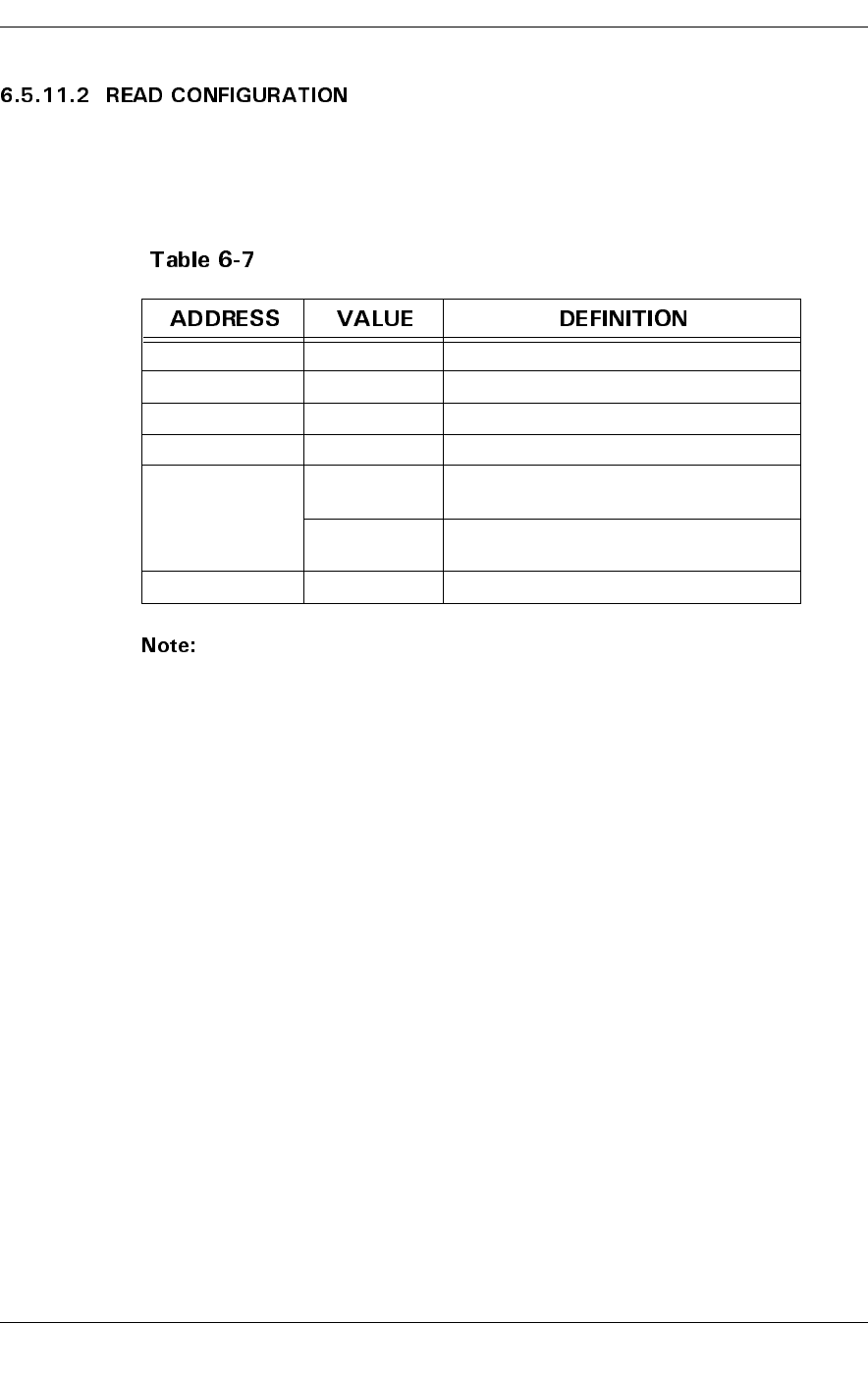 6.5.11.2 READ CONFIGURATION

Table 6-7

| ADDRESS | VALUE | DEFINITION |
|---|---|---|
| | | |
| | | |
| | | |
| | | |
| | | |
| | | |
| | | |

Note: